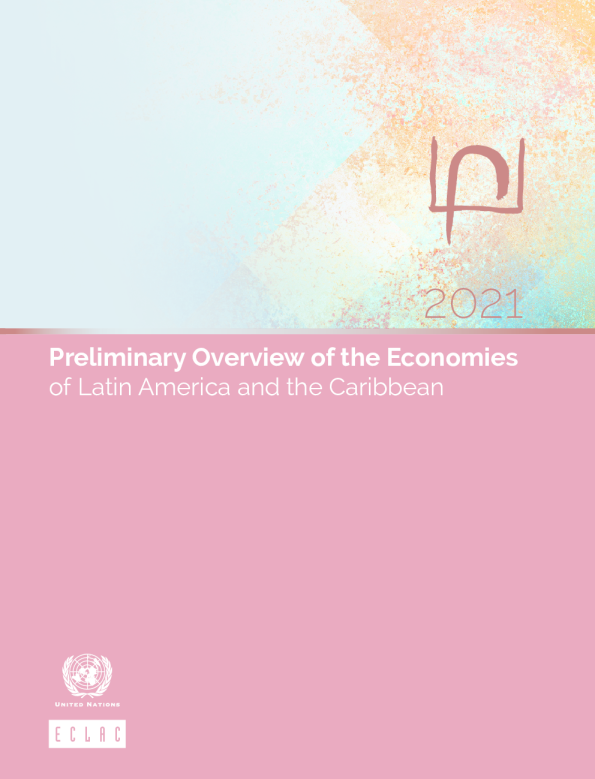 2021

Preliminary Overview of the Economies of Latin America and the Caribbean

UNITED NATIONS

ECLAC